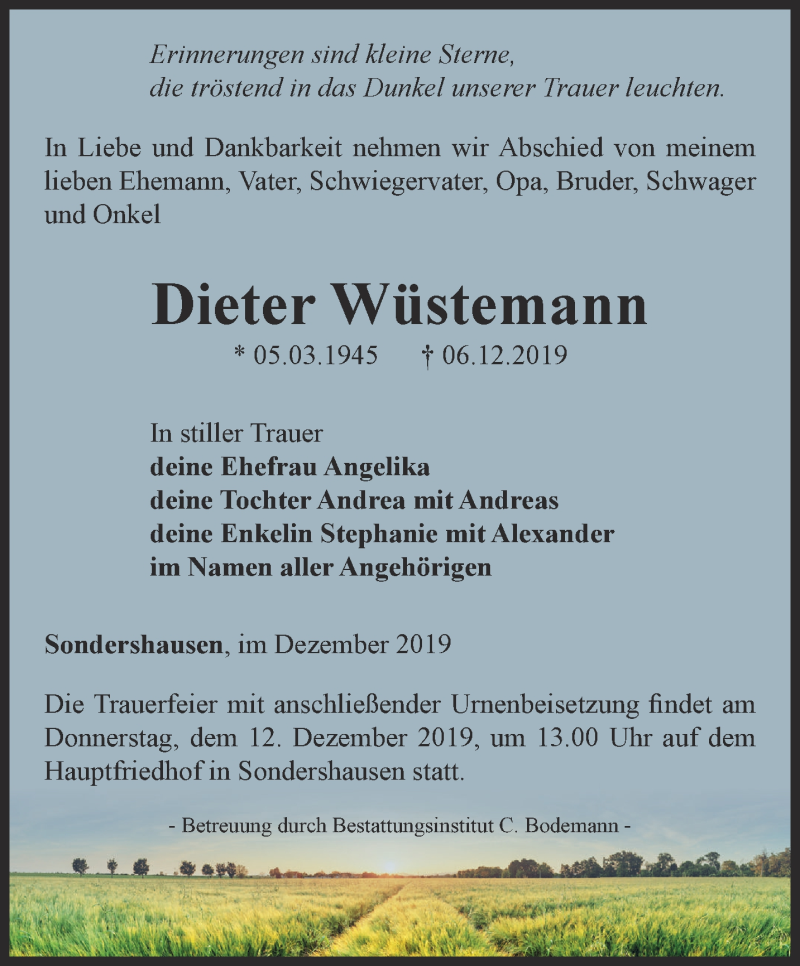 Erinnerungen sind kleine Sterne, die tröstend in das Dunkel unserer Trauer leuchten.

In Liebe und Dankbarkeit nehmen wir Abschied von meinem lieben Ehemann, Vater, Schwiegervater, Opa, Bruder, Schwager und Onkel

Dieter Wüstemann

* 05.03.1945 † 06.12.2019

In stiller Trauer
deine Ehefrau Angelika
deine Tochter Andrea mit Andreas
deine Enkelin Stephanie mit Alexander
im Namen aller Angehörigen

Sondershausen, im Dezember 2019

Die Trauerfeier mit anschließender Urnenbeisetzung findet am Donnerstag, dem 12. Dezember 2019, um 13.00 Uhr auf dem Hauptfriedhof in Sondershausen statt.

- Betreuung durch Bestattungsinstitut C. Bodemann -